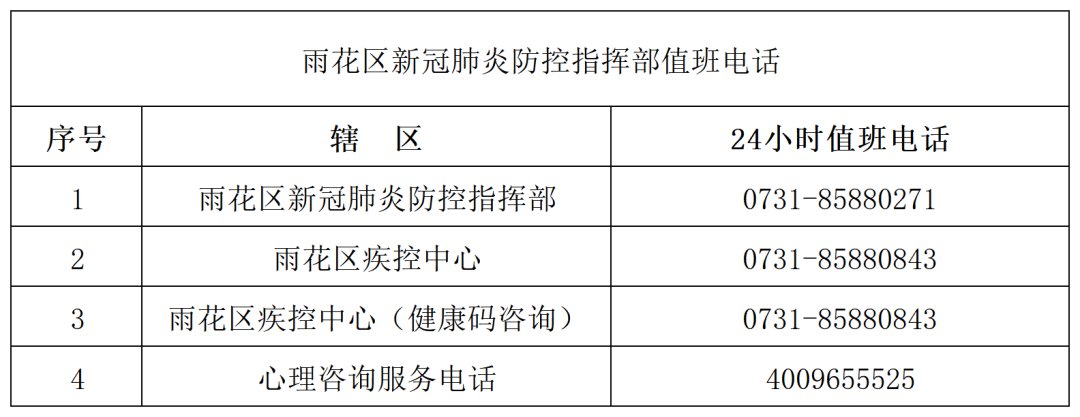 | 雨花区新冠肺炎防控指挥部值班电话 | | |
|---|---|---|
| 序号 | 辖 区 | 24小时值班电话 |
| 1 | 雨花区新冠肺炎防控指挥部 | 0731-85880271 |
| 2 | 雨花区疾控中心 | 0731-85880843 |
| 3 | 雨花区疾控中心（健康码咨询） | 0731-85880843 |
| 4 | 心理咨询服务电话 | 4009655525 |